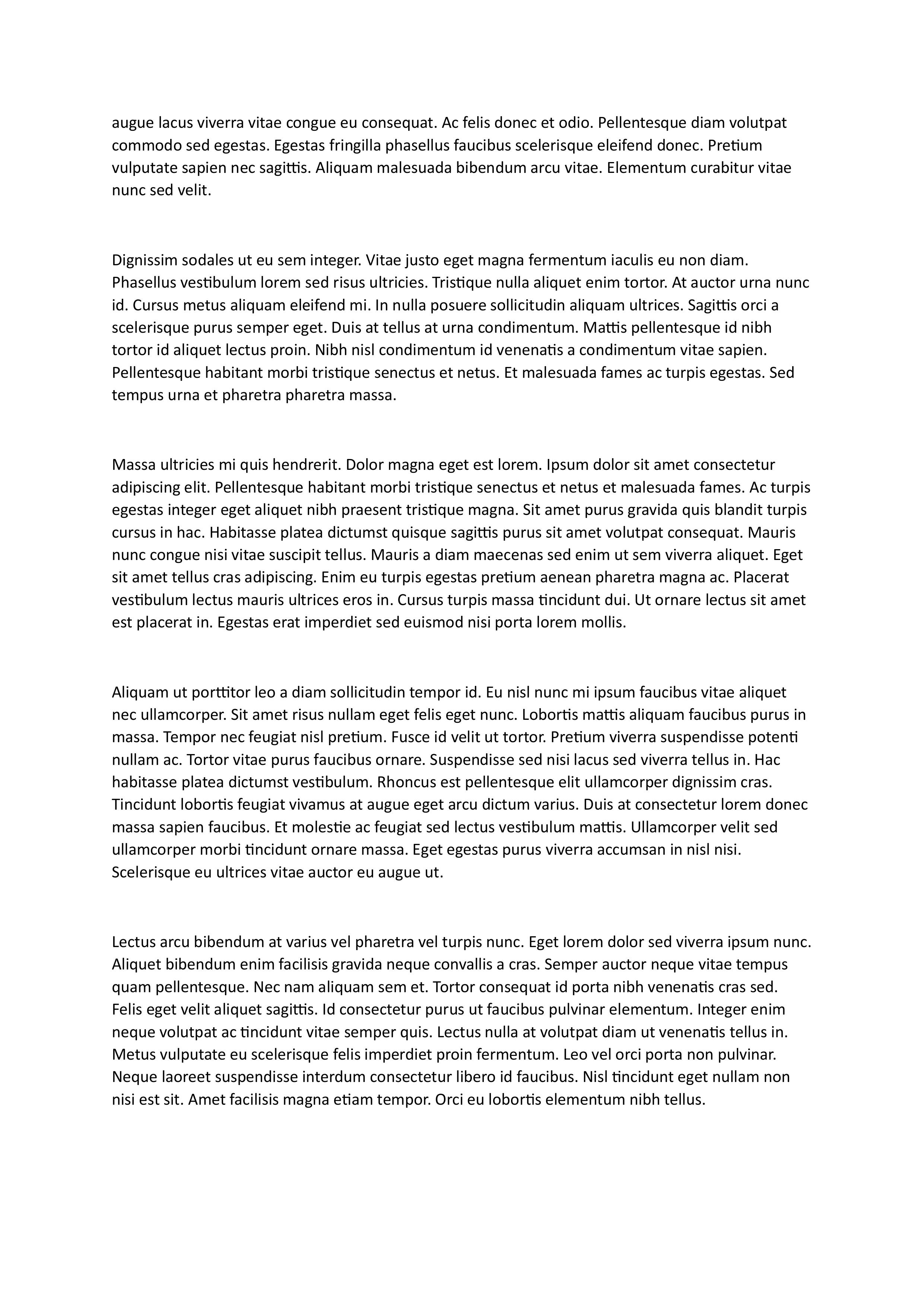 augue lacus viverra vitae congue eu consequat. Ac felis donec et odio. Pellentesque diam volutpat commodo sed egestas. Egestas fringilla phasellus faucibus scelerisque eleifend donec. Pretium vulputate sapien nec sagittis. Aliquam malesuada bibendum arcu vitae. Elementum curabitur vitae nunc sed velit.

Dignissim sodales ut eu sem integer. Vitae justo eget magna fermentum iaculis eu non diam. Phasellus vestibulum lorem sed risus ultricies. Tristique nulla aliquet enim tortor. At auctor urna nunc id. Cursus metus aliquam eleifend mi. In nulla posuere sollicitudin aliquam ultrices. Sagittis orci a scelerisque purus semper eget. Duis at tellus at urna condimentum. Mattis pellentesque id nibh tortor id aliquet lectus proin. Nibh nisl condimentum id venenatis a condimentum vitae sapien. Pellentesque habitant morbi tristique senectus et netus. Et malesuada fames ac turpis egestas. Sed tempus urna et pharetra pharetra massa.

Massa ultricies mi quis hendrerit. Dolor magna eget est lorem. Ipsum dolor sit amet consectetur adipiscing elit. Pellentesque habitant morbi tristique senectus et netus et malesuada fames. Ac turpis egestas integer eget aliquet nibh praesent tristique magna. Sit amet purus gravida quis blandit turpis cursus in hac. Habitasse platea dictumst quisque sagittis purus sit amet volutpat consequat. Mauris nunc congue nisi vitae suscipit tellus. Mauris a diam maecenas sed enim ut sem viverra aliquet. Eget sit amet tellus cras adipiscing. Enim eu turpis egestas pretium aenean pharetra magna ac. Placerat vestibulum lectus mauris ultrices eros in. Cursus turpis massa tincidunt dui. Ut ornare lectus sit amet est placerat in. Egestas erat imperdiet sed euismod nisi porta lorem mollis.

Aliquam ut porttitor leo a diam sollicitudin tempor id. Eu nisl nunc mi ipsum faucibus vitae aliquet nec ullamcorper. Sit amet risus nullam eget felis eget nunc. Lobortis mattis aliquam faucibus purus in massa. Tempor nec feugiat nisl pretium. Fusce id velit ut tortor. Pretium viverra suspendisse potenti nullam ac. Tortor vitae purus faucibus ornare. Suspendisse sed nisi lacus sed viverra tellus in. Hac habitasse platea dictumst vestibulum. Rhoncus est pellentesque elit ullamcorper dignissim cras. Tincidunt lobortis feugiat vivamus at augue eget arcu dictum varius. Duis at consectetur lorem donec massa sapien faucibus. Et molestie ac feugiat sed lectus vestibulum mattis. Ullamcorper velit sed ullamcorper morbi tincidunt ornare massa. Eget egestas purus viverra accumsan in nisl nisi. Scelerisque eu ultrices vitae auctor eu augue ut.

Lectus arcu bibendum at varius vel pharetra vel turpis nunc. Eget lorem dolor sed viverra ipsum nunc. Aliquet bibendum enim facilisis gravida neque convallis a cras. Semper auctor neque vitae tempus quam pellentesque. Nec nam aliquam sem et. Tortor consequat id porta nibh venenatis cras sed. Felis eget velit aliquet sagittis. Id consectetur purus ut faucibus pulvinar elementum. Integer enim neque volutpat ac tincidunt vitae semper quis. Lectus nulla at volutpat diam ut venenatis tellus in. Metus vulputate eu scelerisque felis imperdiet proin fermentum. Leo vel orci porta non pulvinar. Neque laoreet suspendisse interdum consectetur libero id faucibus. Nisl tincidunt eget nullam non nisi est sit. Amet facilisis magna etiam tempor. Orci eu lobortis elementum nibh tellus.